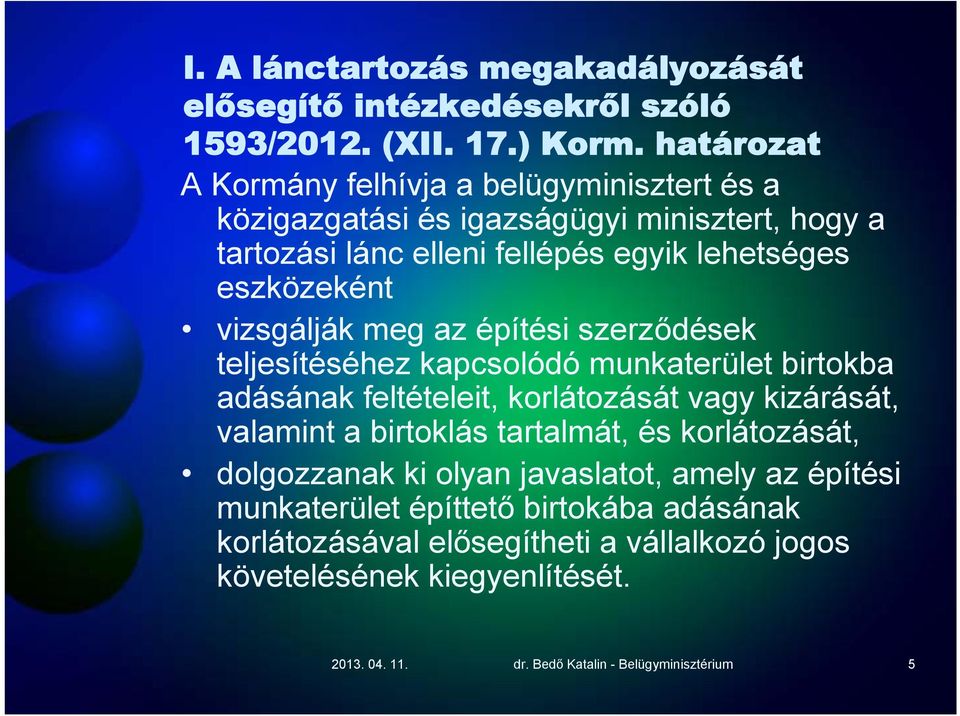 I. A lánctartozás megakadályozását elősegítő intézkedésekről szóló 1593/2012. (XII. 17.) Korm. határozat

A Kormány felhívja a belügyminisztert és a közigazgatási és igazságügyi minisztert, hogy a tartozási lánc elleni fellépés egyik lehetséges eszközeként

• vizsgálják meg az építési szerződések teljesítéséhez kapcsolódó munkaterület birtokba adásának feltételeit, korlátozását vagy kizárását, valamint a birtoklás tartalmát, és korlátozását,

• dolgozzanak ki olyan javaslatot, amely az építési munkaterület építtető birtokába adásának korlátozásával elősegítheti a vállalkozó jogos követelésének kiegyenlítését.

2013. 04. 11.

dr. Bedő Katalin - Belügyminisztérium

5